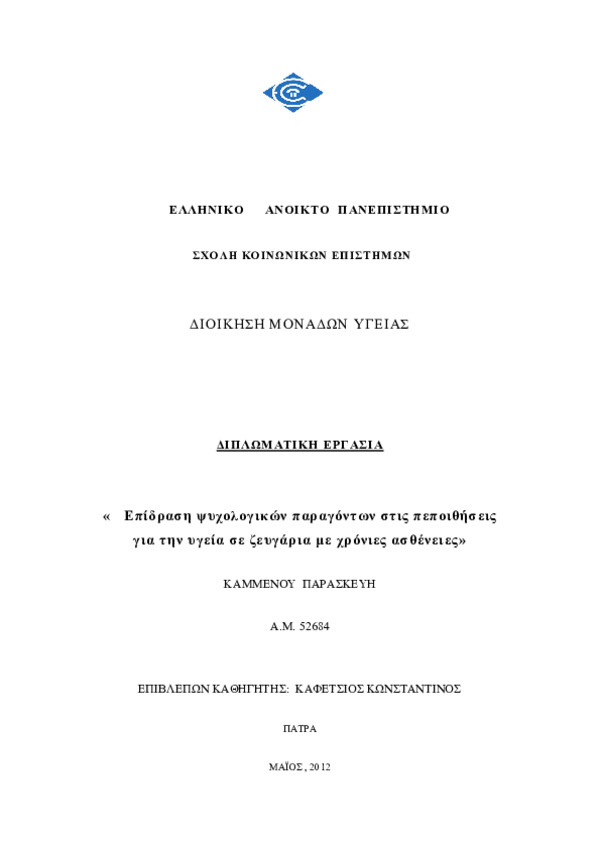 ΕΛΛΗΝΙΚΟ ΑΝΟΙΚΤΟ ΠΑΝΕΠΙΣΤΗΜΙΟ

ΣΧΟΛΗ ΚΟΙΝΩΝΙΚΩΝ ΕΠΙΣΤΗΜΩΝ

ΔΙΟΙΚΗΣΗ ΜΟΝΑΔΩΝ ΥΓΕΙΑΣ

ΔΙΠΛΩΜΑΤΙΚΗ ΕΡΓΑΣΙΑ

« Επίδραση ψυχολογικών παραγόντων στις πεποιθήσεις για την υγεία σε ζευγάρια με χρόνιες ασθένειες»

ΚΑΜΜΕΝΟΥ ΠΑΡΑΣΚΕΥΗ

Α.Μ. 52684

ΕΠΙΒΛΕΠΩΝ ΚΑΘΗΓΗΤΗΣ: ΚΑΦΕΤΣΙΟΣ ΚΩΝΣΤΑΝΤΙΝΟΣ

ΠΑΤΡΑ

ΜΑΪΟΣ, 2012